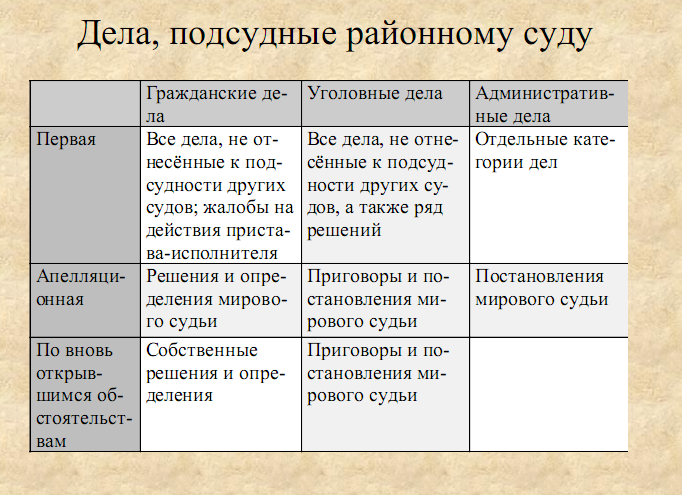 Дела, подсудные районному суду

| | Гражданские дела | Уголовные дела | Административные дела |
|---|---|---|---|
| Первая | Все дела, не отнесённые к подсудности других судов; жалобы на действия пристава-исполнителя | Все дела, не отнесённые к подсудности других судов, а также ряд решений | Отдельные категории дел |
| Апелляционная | Решения и определения мирового судьи | Приговоры и постановления мирового судьи | Постановления мирового судьи |
| По вновь открывшимся обстоятельствам | Собственные решения и определения | Приговоры и постановления мирового судьи | |